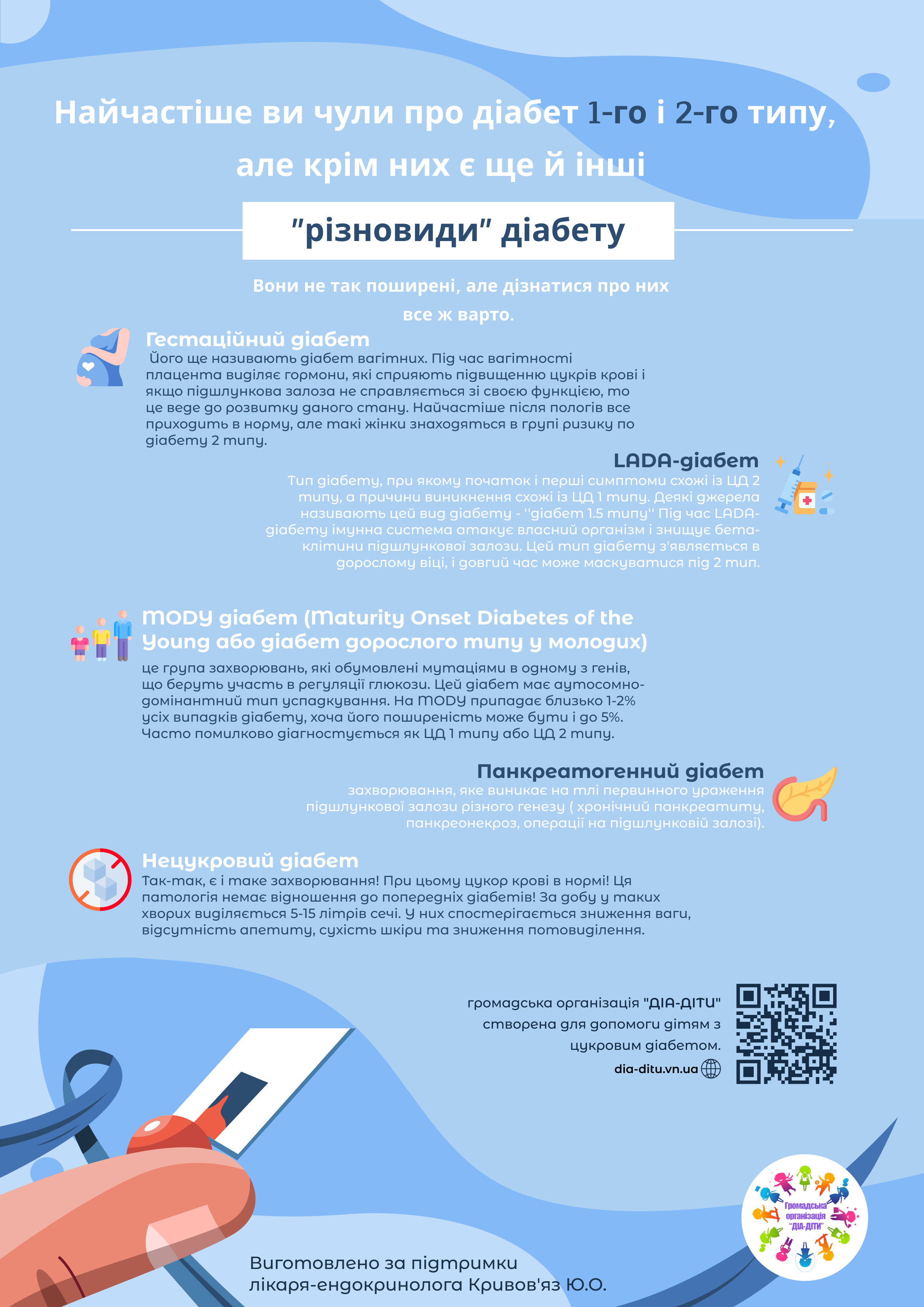 Найчастіше ви чули про діабет 1-го і 2-го типу, але крім них є ще й інші

"різновиди" діабету

Вони не так поширені, але дізнатися про них все ж варто.

Гестаційний діабет
Його ще називають діабет вагітних. Під час вагітності плацента виділяє гормони, які сприяють підвищенню цукрів крові і якщо підшлункова залоза не справляється зі своєю функцією, то це веде до розвитку даного стану. Найчастіше після пологів все приходить в норму, але такі жінки знаходяться в групі ризику по діабету 2 типу.

LADA-діабет
Тип діабету, при якому початок і перші симптоми схожі із ЦД 2 типу, а причини виникнення схожі із ЦД 1 типу. Деякі джерела називають цей вид діабету - "діабет 1.5 типу" Під час LADA-діабету імунна система атакує власний організм і знищує бета-клітини підшлункової залози. Цей тип діабету з'являється в дорослому віці, і довгий час може маскуватися під 2 тип.

MODY діабет (Maturity Onset Diabetes of the Young або діабет дорослого типу у молодих)
це група захворювань, які обумовлені мутаціями в одному з генів, що беруть участь в регуляції глюкози. Цей діабет має аутосомно-домінантний тип успадкування. На MODY припадає близько 1-2% усіх випадків діабету, хоча його поширеність може бути і до 5%. Часто помилково діагностується як ЦД 1 типу або ЦД 2 типу.

Панкреатогенний діабет
захворювання, яке виникає на тлі первинного ураження підшлункової залози різного генезу ( хронічний панкреатиту, панкреонекроз, операції на підшлунковій залозі).

Нецукровий діабет
Так-так, є і таке захворювання! При цьому цукор крові в нормі! Ця патологія немає відношення до попередніх діабетів! За добу у таких хворих виділяється 5-15 літрів сечі. У них спостерігається зниження ваги, відсутність апетиту, сухість шкіри та зниження потовиділення.

громадська організація "ДІА-ДІТИ" створена для допомоги дітям з цукровим діабетом.
dia-ditu.vn.ua

Громадська організація "ДІА-ДІТИ"

Виготовлено за підтримки лікаря-ендокринолога Кривов'яз Ю.О.